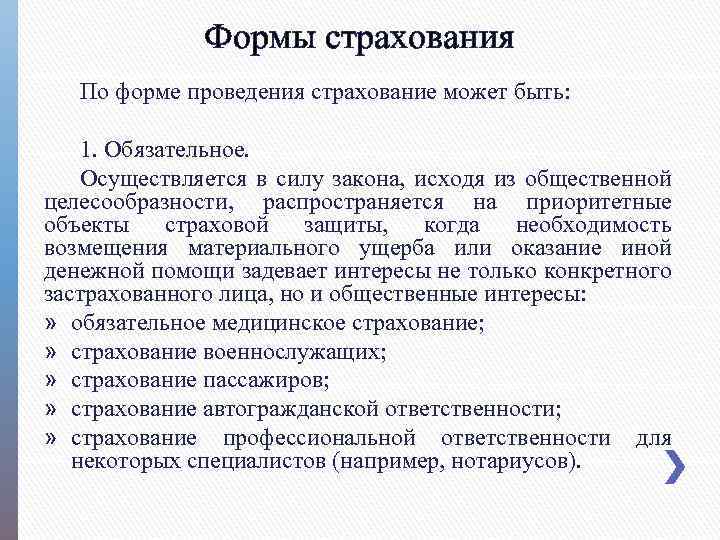 Формы страхования

По форме проведения страхование может быть:

1. Обязательное.

Осуществляется в силу закона, исходя из общественной целесообразности, распространяется на приоритетные объекты страховой защиты, когда необходимость возмещения материального ущерба или оказание иной денежной помощи задевает интересы не только конкретного застрахованного лица, но и общественные интересы:

» обязательное медицинское страхование;
» страхование военнослужащих;
» страхование пассажиров;
» страхование автогражданской ответственности;
» страхование профессиональной ответственности для некоторых специалистов (например, нотариусов).